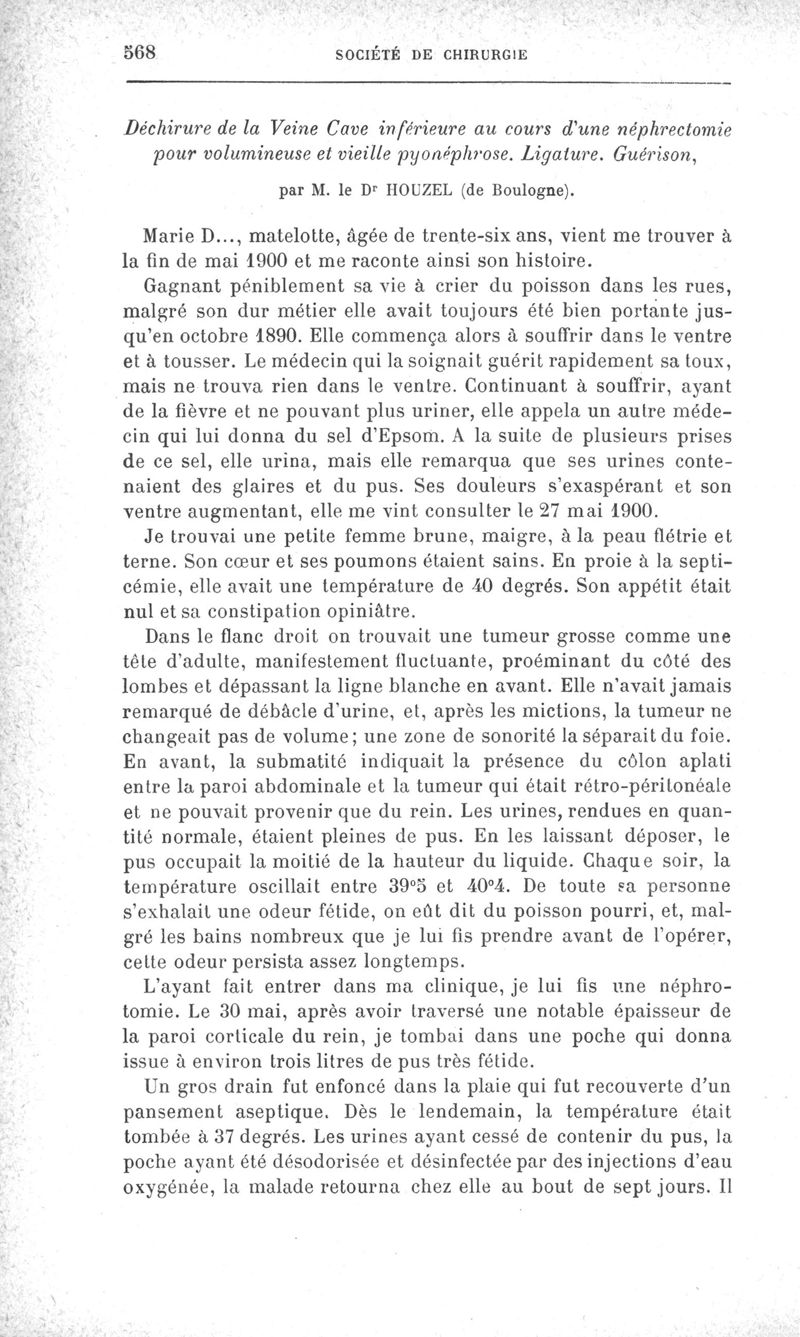 568 SOCIÉTÉ DE CHIRURGIE

Déchirure de la Veine Cave inférieure au cours d'une néphrectomie pour volumineuse et vieille pyonéphrose. Ligature. Guérison,

par M. le Dr HOUZEL (de Boulogne).

Marie D..., matelotte, âgée de trente-six ans, vient me trouver à la fin de mai 1900 et me raconte ainsi son histoire.

Gagnant péniblement sa vie à crier du poisson dans les rues, malgré son dur métier elle avait toujours été bien portante jusqu'en octobre 1890. Elle commença alors à souffrir dans le ventre et à tousser. Le médecin qui la soignait guérit rapidement sa toux, mais ne trouva rien dans le ventre. Continuant à souffrir, ayant de la fièvre et ne pouvant plus uriner, elle appela un autre médecin qui lui donna du sel d'Epsom. A la suite de plusieurs prises de ce sel, elle urina, mais elle remarqua que ses urines contenaient des glaires et du pus. Ses douleurs s'exaspérant et son ventre augmentant, elle me vint consulter le 27 mai 1900.

Je trouvai une petite femme brune, maigre, à la peau flétrie et terne. Son cœur et ses poumons étaient sains. En proie à la septicémie, elle avait une température de 40 degrés. Son appétit était nul et sa constipation opiniâtre.

Dans le flanc droit on trouvait une tumeur grosse comme une tête d'adulte, manifestement fluctuante, proéminant du côté des lombes et dépassant la ligne blanche en avant. Elle n'avait jamais remarqué de débâcle d'urine, et, après les mictions, la tumeur ne changeait pas de volume; une zone de sonorité la séparait du foie. En avant, la submatité indiquait la présence du côlon aplati entre la paroi abdominale et la tumeur qui était rétro-péritonéale et ne pouvait provenir que du rein. Les urines, rendues en quantité normale, étaient pleines de pus. En les laissant déposer, le pus occupait la moitié de la hauteur du liquide. Chaque soir, la température oscillait entre 39°5 et 40°4. De toute sa personne s'exhalait une odeur fétide, on eût dit du poisson pourri, et, malgré les bains nombreux que je lui fis prendre avant de l'opérer, cette odeur persista assez longtemps.

L'ayant fait entrer dans ma clinique, je lui fis une néphrotomie. Le 30 mai, après avoir traversé une notable épaisseur de la paroi corticale du rein, je tombai dans une poche qui donna issue à environ trois litres de pus très fétide.

Un gros drain fut enfoncé dans la plaie qui fut recouverte d'un pansement aseptique. Dès le lendemain, la température était tombée à 37 degrés. Les urines ayant cessé de contenir du pus, la poche ayant été désodorisée et désinfectée par des injections d'eau oxygénée, la malade retourna chez elle au bout de sept jours. Il